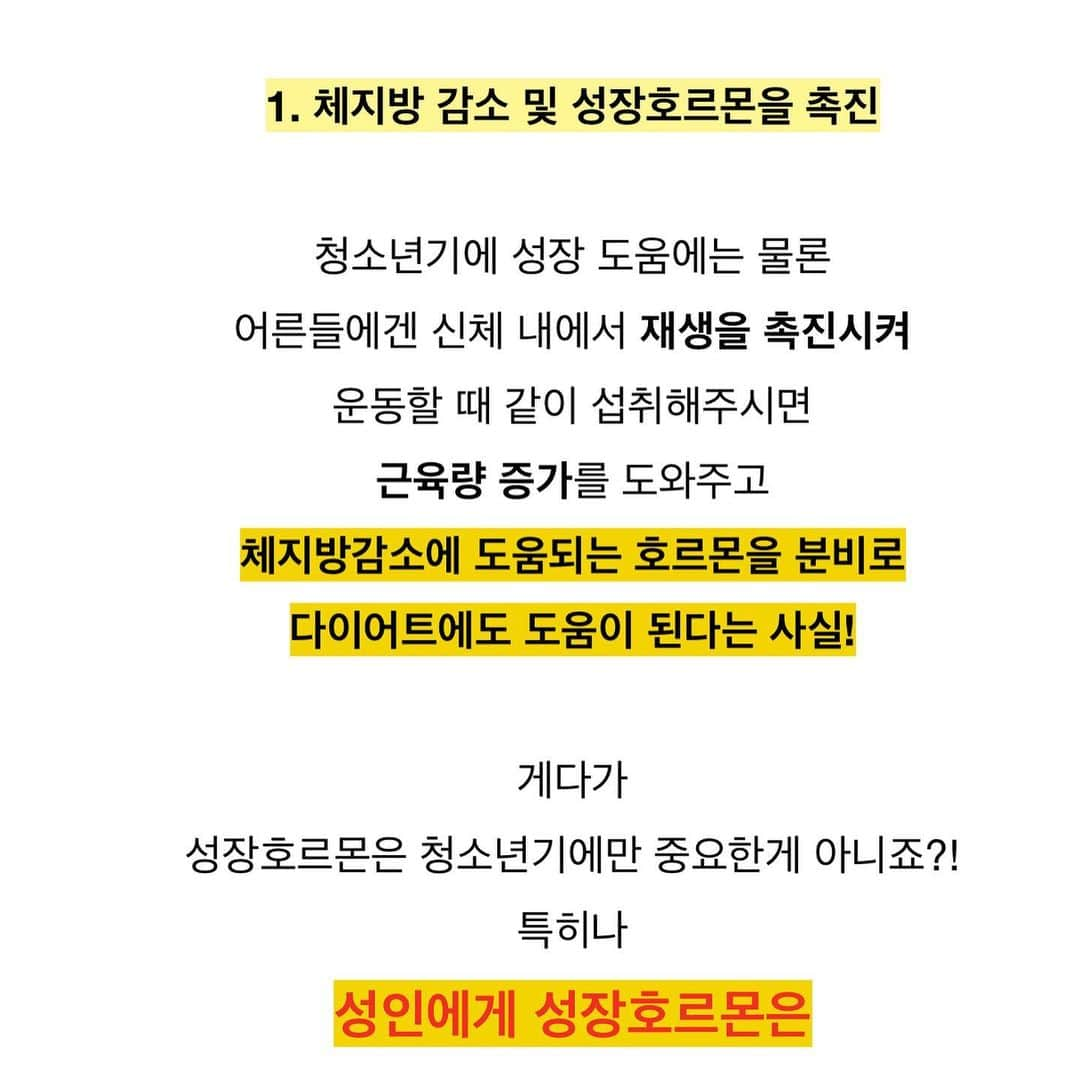 1. 체지방 감소 및 성장호르몬을 촉진

청소년기에 성장 도움에는 물론
어른들에겐 신체 내에서 재생을 촉진시켜
운동할 때 같이 섭취해주시면
근육량 증가를 도와주고
체지방감소에 도움되는 호르몬을 분비로
다이어트에도 도움이 된다는 사실!

게다가
성장호르몬은 청소년기에만 중요한게 아니죠?!
특히나
성인에게 성장호르몬은